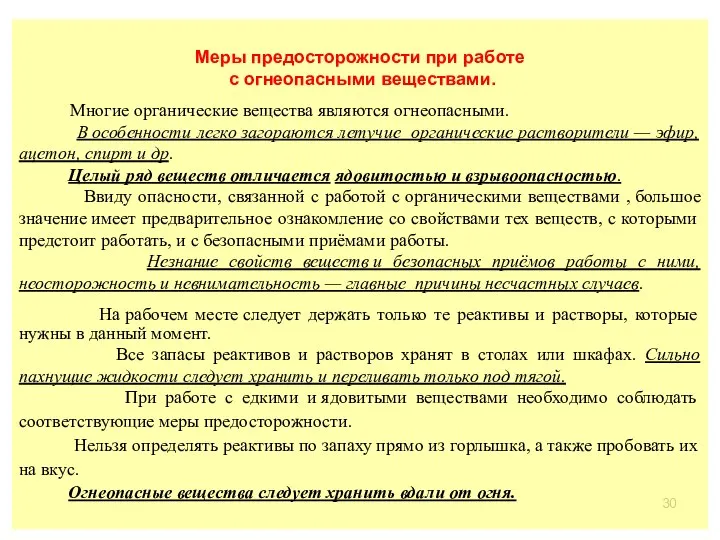 Меры предосторожности при работе с огнеопасными веществами.

Многие органические вещества являются огнеопасными.

В особенности легко загораются летучие органические растворители — эфир, ацетон, спирт и др.

Целый ряд веществ отличается ядовитостью и взрывоопасностью.

Ввиду опасности, связанной с работой с органическими веществами , большое значение имеет предварительное ознакомление со свойствами тех веществ, с которыми предстоит работать, и с безопасными приёмами работы.

Незнание свойств веществ и безопасных приёмов работы с ними, неосторожность и невнимательность — главные причины несчастных случаев.

На рабочем месте следует держать только те реактивы и растворы, которые нужны в данный момент.

Все запасы реактивов и растворов хранят в столах или шкафах. Сильно пахнущие жидкости следует хранить и переливать только под тягой.

При работе с едкими и ядовитыми веществами необходимо соблюдать соответствующие меры предосторожности.

Нельзя определять реактивы по запаху прямо из горлышка, а также пробовать их на вкус.

Огнеопасные вещества следует хранить вдали от огня.

30